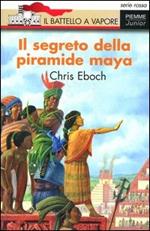 serie rossa

IL BATTELLO A VAPORE

PIEMME Junior

Il segreto della piramide maya

Chris Eboch